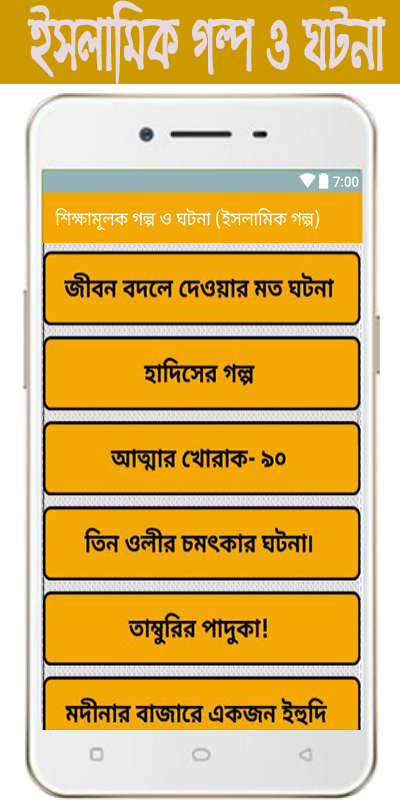 ইসলামিক গল্প ও ঘটনা

7:00

শিক্ষামূলক গল্প ও ঘটনা (ইসলামিক গল্প)

জীবন বদলে দেওয়ার মত ঘটনা

হাদিসের গল্প

আত্মার খোরাক- ৯০

তিন ওলীর চমৎকার ঘটনা।

তাম্বুরির পাদুকা!

মদীনার বাজারে একজন ইহুদি